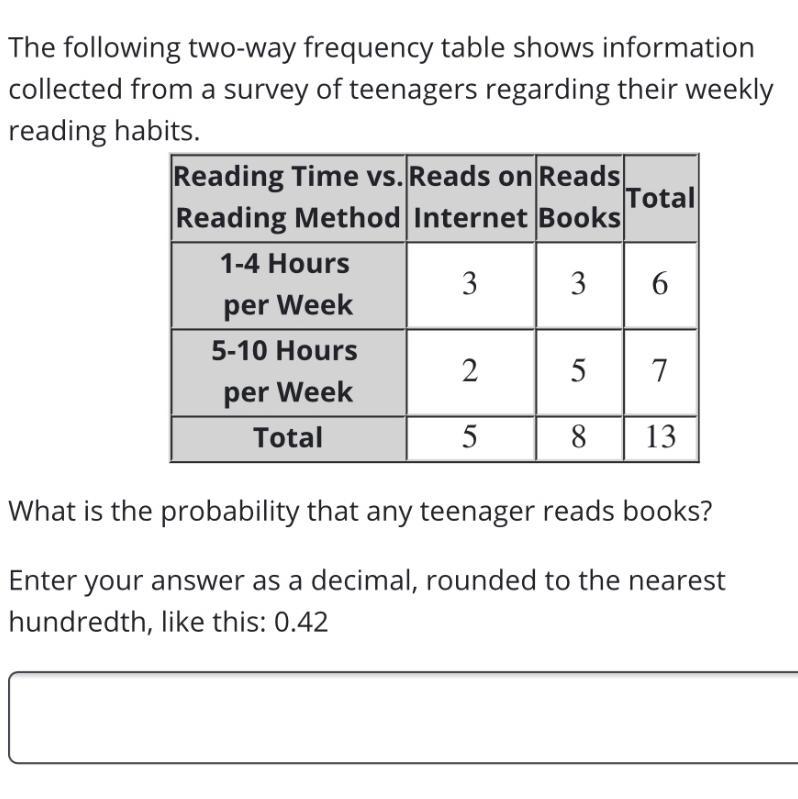 The following two-way frequency table shows information collected from a survey of teenagers regarding their weekly reading habits.

| Reading Time vs. Reading Method | Reads on Internet | Reads Books | Total |
|---|---|---|---|
| 1-4 Hours per Week | 3 | 3 | 6 |
| 5-10 Hours per Week | 2 | 5 | 7 |
| Total | 5 | 8 | 13 |

What is the probability that any teenager reads books?

Enter your answer as a decimal, rounded to the nearest hundredth, like this: 0.42